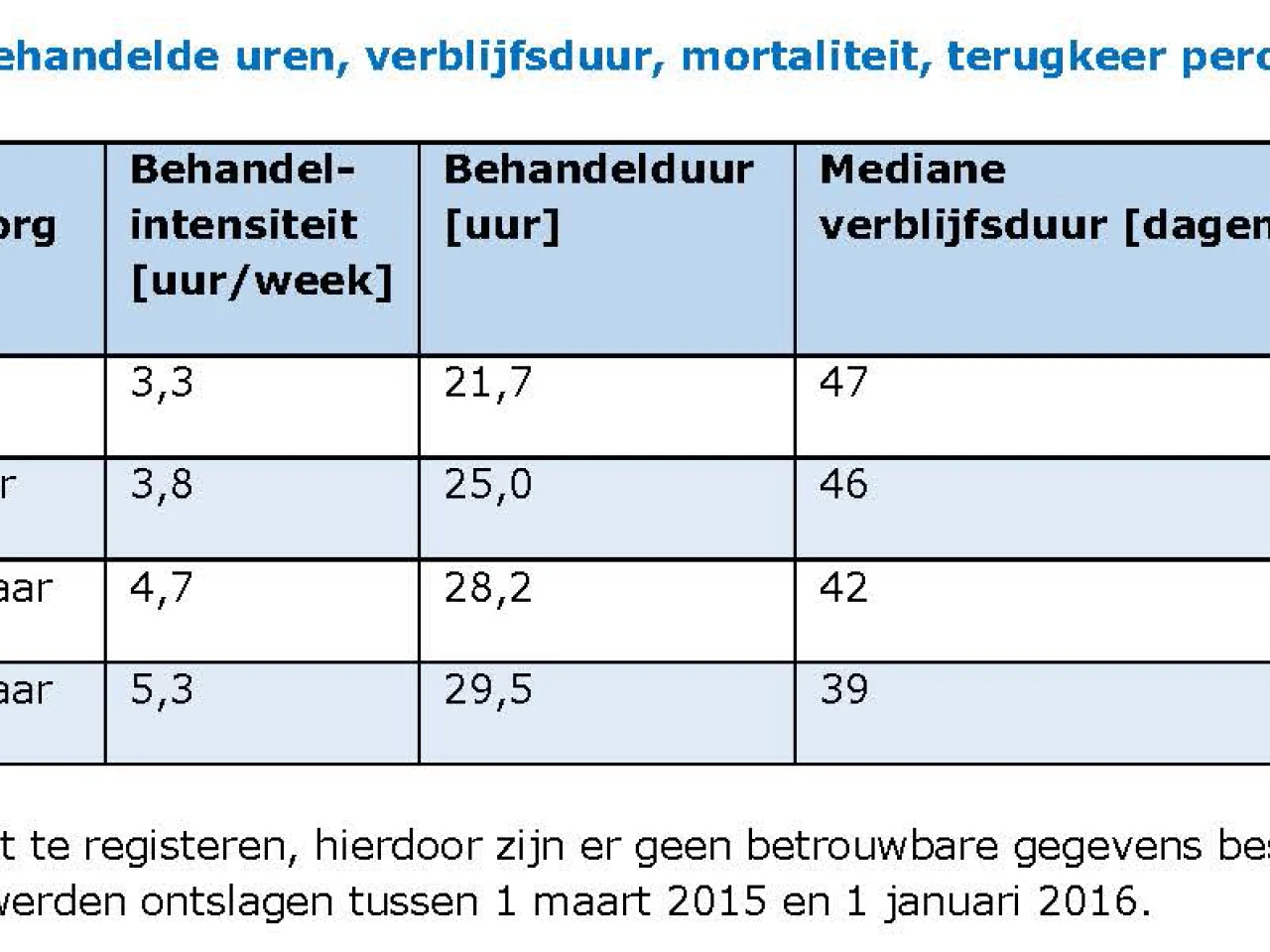 ehandelde uren, verblijfsduur, mortaliteit, terugkeer perc

| org | Behandel-intensiteit [uur/week] | Behandelduur [uur] | Mediane verblijfsduur [dagen |
|---|---|---|---|
| | 3,3 | 21,7 | 47 |
| r | 3,8 | 25,0 | 46 |
| aar | 4,7 | 28,2 | 42 |
| aar | 5,3 | 29,5 | 39 |

t te registeren, hierdoor zijn er geen betrouwbare gegevens bes werden ontslagen tussen 1 maart 2015 en 1 januari 2016.